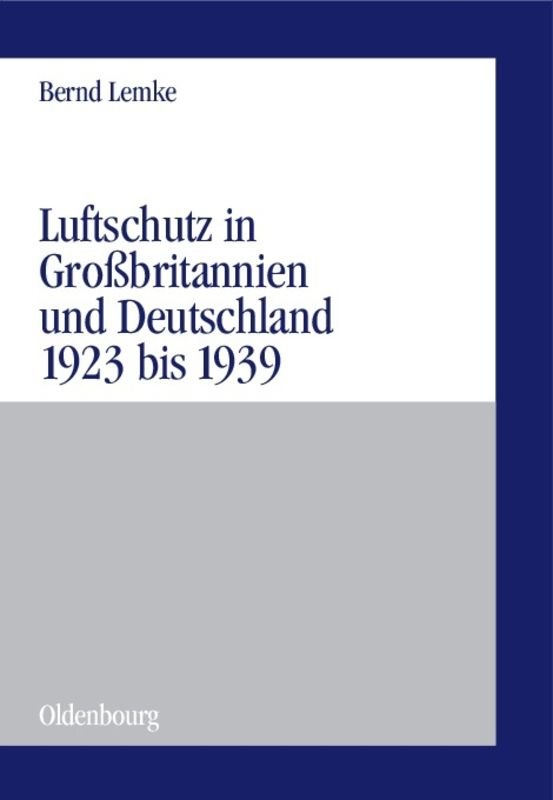 Bernd Lemke

Luftschutz in Großbritannien und Deutschland 1923 bis 1939

Oldenbourg